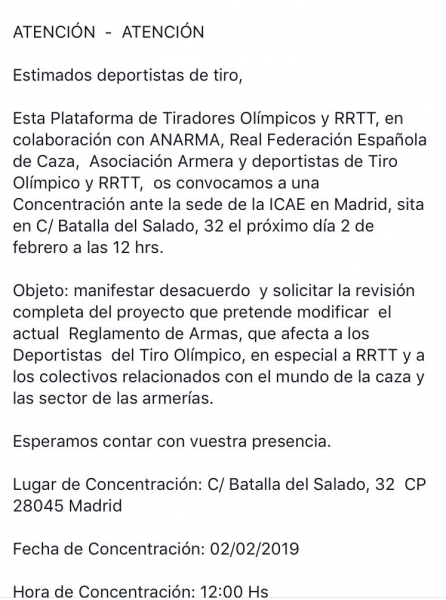 ATENCIÓN - ATENCIÓN

Estimados deportistas de tiro,

Esta Plataforma de Tiradores Olímpicos y RRTT, en colaboración con ANARMA, Real Federación Española de Caza, Asociación Armera y deportistas de Tiro Olímpico y RRTT, os convocamos a una Concentración ante la sede de la ICAE en Madrid, sita en C/ Batalla del Salado, 32 el próximo día 2 de febrero a las 12 hrs.

Objeto: manifestar desacuerdo y solicitar la revisión completa del proyecto que pretende modificar el actual Reglamento de Armas, que afecta a los Deportistas del Tiro Olímpico, en especial a RRTT y a los colectivos relacionados con el mundo de la caza y las sector de las armerías.

Esperamos contar con vuestra presencia.

Lugar de Concentración: C/ Batalla del Salado, 32 CP 28045 Madrid

Fecha de Concentración: 02/02/2019

Hora de Concentración: 12:00 Hs